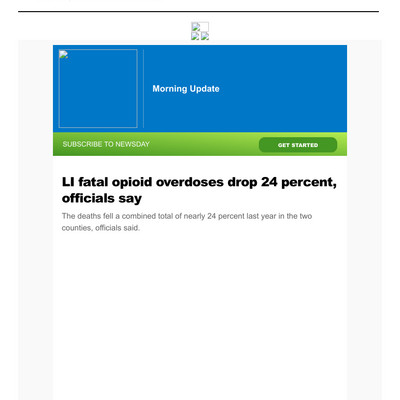 Morning Update

SUBSCRIBE TO NEWSDAY

GET STARTED

LI fatal opioid overdoses drop 24 percent, officials say

The deaths fell a combined total of nearly 24 percent last year in the two counties, officials said.